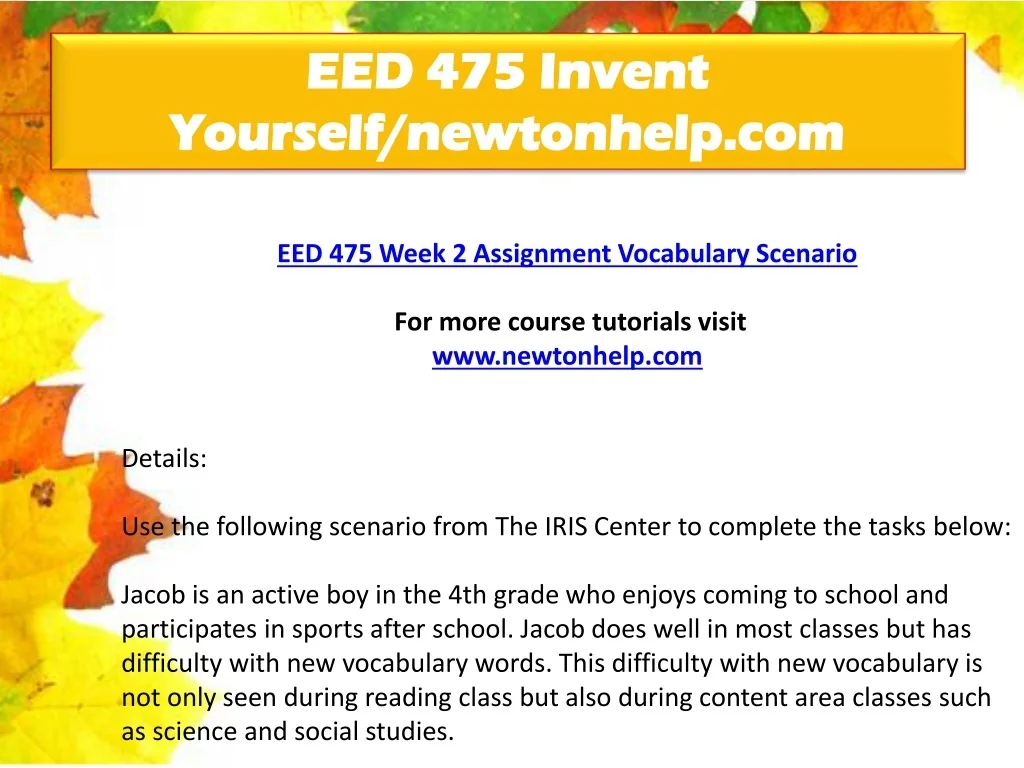 EED 475 Invent Yourself/newtonhelp.com

EED 475 Week 2 Assignment Vocabulary Scenario

For more course tutorials visit
www.newtonhelp.com

Details:

Use the following scenario from The IRIS Center to complete the tasks below:

Jacob is an active boy in the 4th grade who enjoys coming to school and participates in sports after school. Jacob does well in most classes but has difficulty with new vocabulary words. This difficulty with new vocabulary is not only seen during reading class but also during content area classes such as science and social studies.